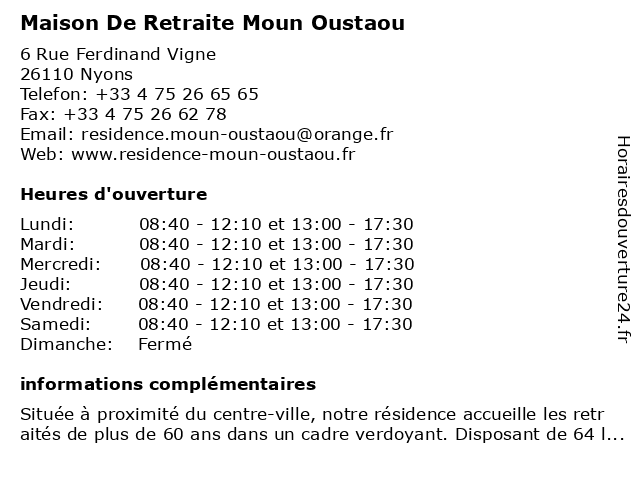 Maison De Retraite Moun Oustaou

6 Rue Ferdinand Vigne
26110 Nyons
Telefon: +33 4 75 26 65 65
Fax: +33 4 75 26 62 78
Email: residence.moun-oustaou@orange.fr
Web: www.residence-moun-oustaou.fr

Heures d'ouverture

| | |
|---|---|
| Lundi: | 08:40 - 12:10 et 13:00 - 17:30 |
| Mardi: | 08:40 - 12:10 et 13:00 - 17:30 |
| Mercredi: | 08:40 - 12:10 et 13:00 - 17:30 |
| Jeudi: | 08:40 - 12:10 et 13:00 - 17:30 |
| Vendredi: | 08:40 - 12:10 et 13:00 - 17:30 |
| Samedi: | 08:40 - 12:10 et 13:00 - 17:30 |
| Dimanche: | Fermé |

informations complémentaires

Située à proximité du centre-ville, notre résidence accueille les retr aités de plus de 60 ans dans un cadre verdoyant. Disposant de 64 l...

Horairesdouverture24.fr